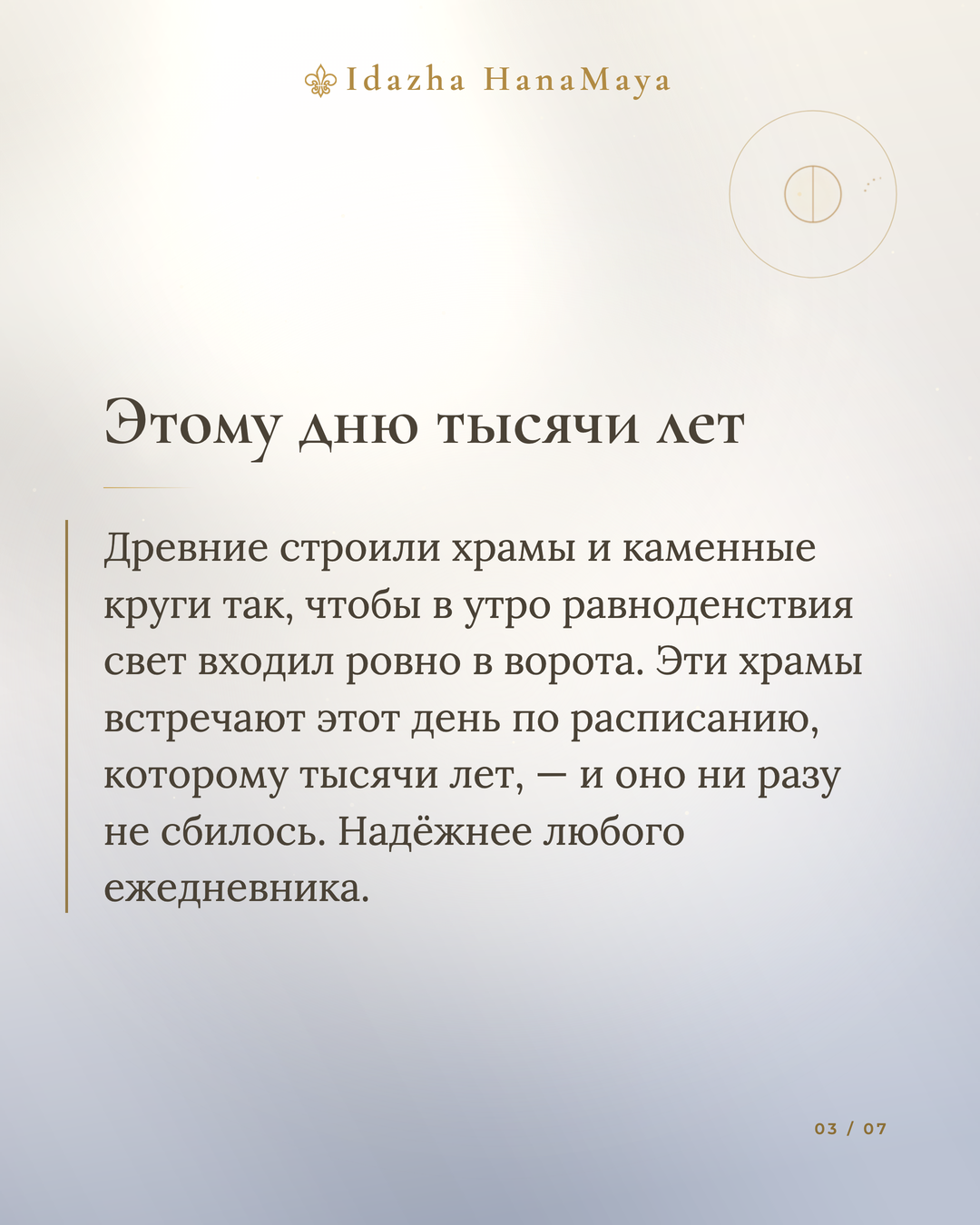 Idazha HanaMaya

Этому дню тысячи лет

Древние строили храмы и каменные круги так, чтобы в утро равноденствия свет входил ровно в ворота. Эти храмы встречают этот день по расписанию, которому тысячи лет, — и оно ни разу не сбилось. Надёжнее любого ежедневника.

03 / 07